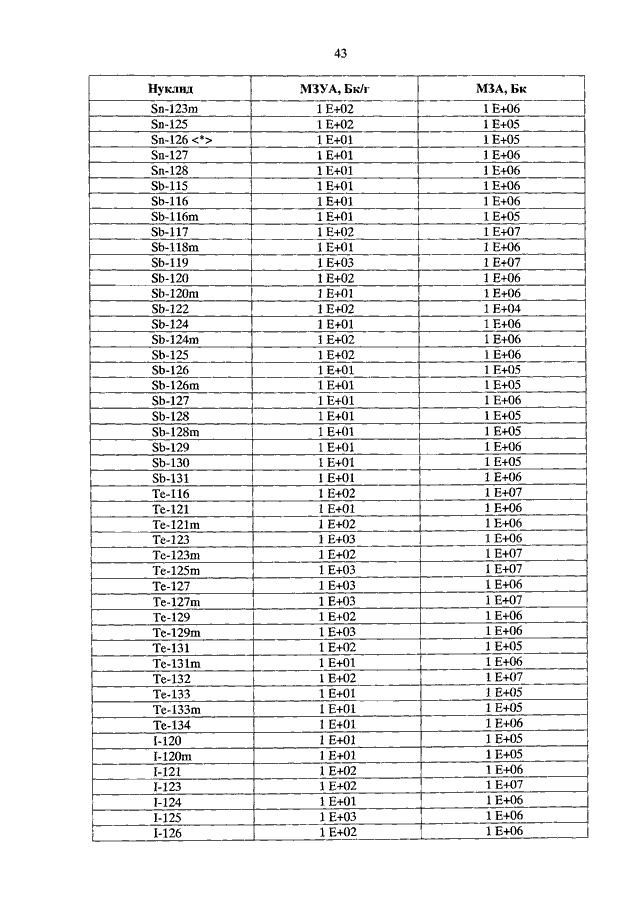 43

| Нуклид | МЗУА, Бк/г | МЗА, Бк |
|---|---|---|
| Sn-123m | 1 E+02 | 1 E+06 |
| Sn-125 | 1 E+02 | 1 E+05 |
| Sn-126 <*> | 1 E+01 | 1 E+05 |
| Sn-127 | 1 E+01 | 1 E+06 |
| Sn-128 | 1 E+01 | 1 E+06 |
| Sb-115 | 1 E+01 | 1 E+06 |
| Sb-116 | 1 E+01 | 1 E+06 |
| Sb-116m | 1 E+01 | 1 E+05 |
| Sb-117 | 1 E+02 | 1 E+07 |
| Sb-118m | 1 E+01 | 1 E+06 |
| Sb-119 | 1 E+03 | 1 E+07 |
| Sb-120 | 1 E+02 | 1 E+06 |
| Sb-120m | 1 E+01 | 1 E+06 |
| Sb-122 | 1 E+02 | 1 E+04 |
| Sb-124 | 1 E+01 | 1 E+06 |
| Sb-124m | 1 E+02 | 1 E+06 |
| Sb-125 | 1 E+02 | 1 E+06 |
| Sb-126 | 1 E+01 | 1 E+05 |
| Sb-126m | 1 E+01 | 1 E+05 |
| Sb-127 | 1 E+01 | 1 E+06 |
| Sb-128 | 1 E+01 | 1 E+05 |
| Sb-128m | 1 E+01 | 1 E+05 |
| Sb-129 | 1 E+01 | 1 E+06 |
| Sb-130 | 1 E+01 | 1 E+05 |
| Sb-131 | 1 E+01 | 1 E+06 |
| Te-116 | 1 E+02 | 1 E+07 |
| Te-121 | 1 E+01 | 1 E+06 |
| Te-121m | 1 E+02 | 1 E+06 |
| Te-123 | 1 E+03 | 1 E+06 |
| Te-123m | 1 E+02 | 1 E+07 |
| Te-125m | 1 E+03 | 1 E+07 |
| Te-127 | 1 E+03 | 1 E+06 |
| Te-127m | 1 E+03 | 1 E+07 |
| Te-129 | 1 E+02 | 1 E+06 |
| Te-129m | 1 E+03 | 1 E+06 |
| Te-131 | 1 E+02 | 1 E+05 |
| Te-131m | 1 E+01 | 1 E+06 |
| Te-132 | 1 E+02 | 1 E+07 |
| Te-133 | 1 E+01 | 1 E+05 |
| Te-133m | 1 E+01 | 1 E+05 |
| Te-134 | 1 E+01 | 1 E+06 |
| I-120 | 1 E+01 | 1 E+05 |
| I-120m | 1 E+01 | 1 E+05 |
| I-121 | 1 E+02 | 1 E+06 |
| I-123 | 1 E+02 | 1 E+07 |
| I-124 | 1 E+01 | 1 E+06 |
| I-125 | 1 E+03 | 1 E+06 |
| I-126 | 1 E+02 | 1 E+06 |